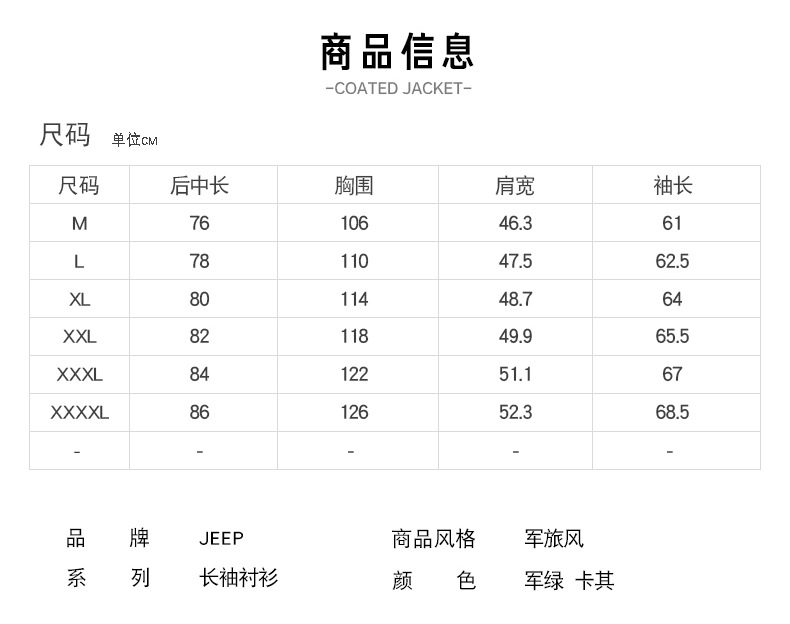 商品信息
-COATED JACKET-

尺码 单位CM

| 尺码 | 后中长 | 胸围 | 肩宽 | 袖长 |
|---|---|---|---|---|
| M | 76 | 106 | 46.3 | 61 |
| L | 78 | 110 | 47.5 | 62.5 |
| XL | 80 | 114 | 48.7 | 64 |
| XXL | 82 | 118 | 49.9 | 65.5 |
| XXXL | 84 | 122 | 51.1 | 67 |
| XXXXL | 86 | 126 | 52.3 | 68.5 |
| - | - | - | - | - |

品 牌 JEEP
系 列 长袖衬衫

商品风格 军旅风
颜 色 军绿 卡其